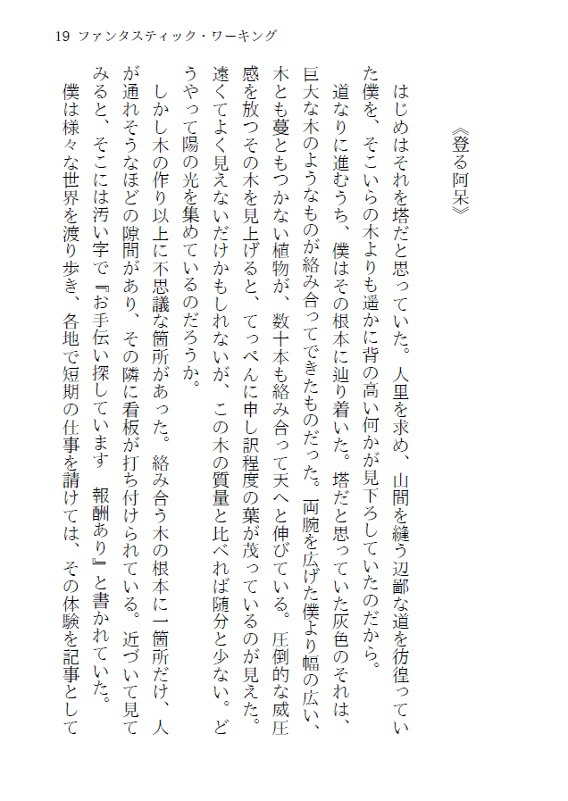 19 ファンタスティック・ワーキング

《登る阿呆》

はじめはそれを塔だと思っていた。人里を求め、山間を縫う辺鄙な道を彷徨っていた僕を、そこいらの木よりも遥かに背の高い何かが見下ろしていたのだから。

道なりに進むうち、僕はその根本に辿り着いた。塔だと思っていた灰色のそれは、巨大な木のようなものが絡み合ってできたものだった。両腕を広げた僕より幅の広い、木とも蔓ともつかない植物が、数十本も絡み合って天へと伸びている。圧倒的な威圧感を放つその木を見上げると、てっぺんに申し訳程度の葉が茂っているのが見えた。遠くてよく見えないだけかもしれないが、この木の質量と比べれば随分と少ない。どうやって陽の光を集めているのだろうか。

しかし木の作り以上に不思議な箇所があった。絡み合う木の根本に一箇所だけ、人が通れそうなほどの隙間があり、その隣に看板が打ち付けられている。近づいて見てみると、そこには汚い字で『お手伝い探しています　報酬あり』と書かれていた。

僕は様々な世界を渡り歩き、各地で短期の仕事を請けては、その体験を記事として